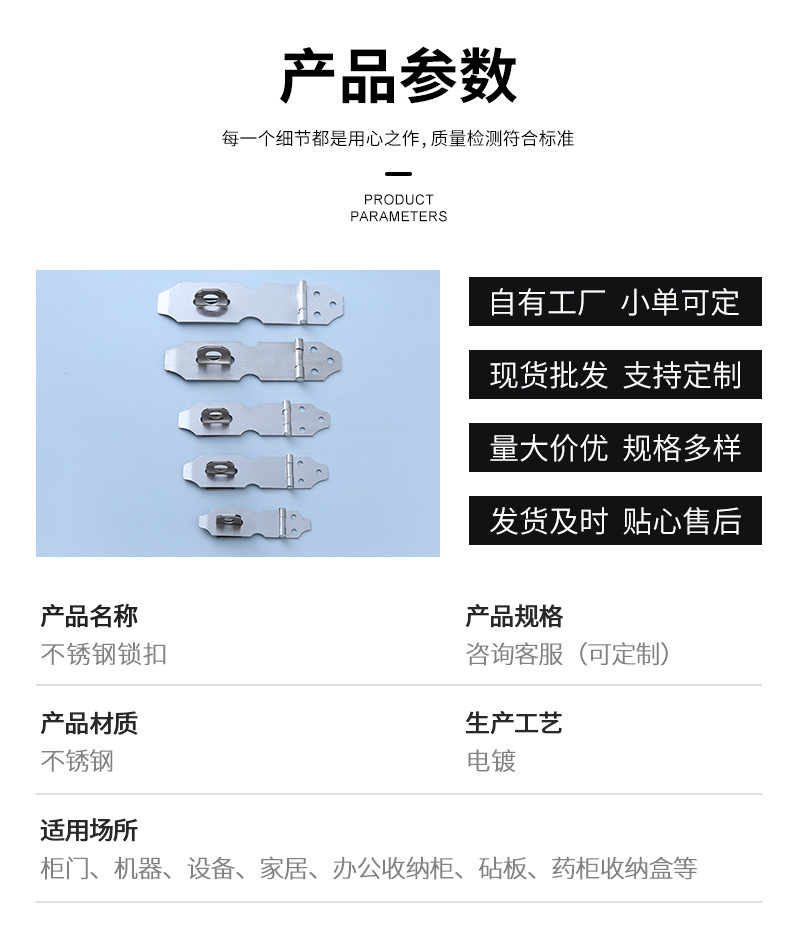 产品参数

每一个细节都是用心之作，质量检测符合标准

PRODUCT
PARAMETERS

自有工厂 小单可定

现货批发 支持定制

量大价优 规格多样

发货及时 贴心售后

产品名称
不锈钢锁扣

产品规格
咨询客服（可定制）

产品材质
不锈钢

生产工艺
电镀

适用场所
柜门、机器、设备、家居、办公收纳柜、砧板、药柜收纳盒等